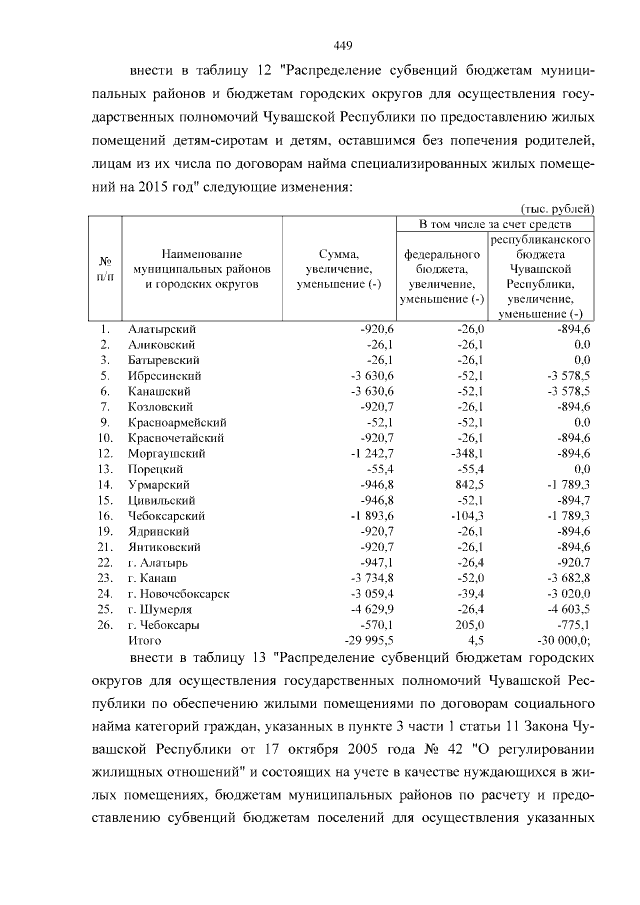 449

внести в таблицу 12 "Распределение субвенций бюджетам муниципальных районов и бюджетам городских округов для осуществления государственных полномочий Чувашской Республики по предоставлению жилых помещений детям-сиротам и детям, оставшимся без попечения родителей, лицам из их числа по договорам найма специализированных жилых помещений на 2015 год" следующие изменения:

(тыс. рублей)

| № п/п | Наименование муниципальных районов и городских округов | Сумма, увеличение, уменьшение (-) | В том числе за счет средств федерального бюджета, увеличение, уменьшение (-) | В том числе за счет средств республиканского бюджета Чувашской Республики, увеличение, уменьшение (-) |
|---|---|---|---|---|
| 1. | Алатырский | -920,6 | -26,0 | -894,6 |
| 2. | Аликовский | -26,1 | -26,1 | 0,0 |
| 3. | Батыревский | -26,1 | -26,1 | 0,0 |
| 5. | Ибресинский | -3 630,6 | -52,1 | -3 578,5 |
| 6. | Канашский | -3 630,6 | -52,1 | -3 578,5 |
| 7. | Козловский | -920,7 | -26,1 | -894,6 |
| 9. | Красноармейский | -52,1 | -52,1 | 0,0 |
| 10. | Красночетайский | -920,7 | -26,1 | -894,6 |
| 12. | Моргаушский | -1 242,7 | -348,1 | -894,6 |
| 13. | Порецкий | -55,4 | -55,4 | 0,0 |
| 14. | Урмарский | -946,8 | 842,5 | -1 789,3 |
| 15. | Цивильский | -946,8 | -52,1 | -894,7 |
| 16. | Чебоксарский | -1 893,6 | -104,3 | -1 789,3 |
| 19. | Ядринский | -920,7 | -26,1 | -894,6 |
| 21. | Янтиковский | -920,7 | -26,1 | -894,6 |
| 22. | г. Алатырь | -947,1 | -26,4 | -920,7 |
| 23. | г. Канаш | -3 734,8 | -52,0 | -3 682,8 |
| 24. | г. Новочебоксарск | -3 059,4 | -39,4 | -3 020,0 |
| 25. | г. Шумерля | -4 629,9 | -26,4 | -4 603,5 |
| 26. | г. Чебоксары | -570,1 | 205,0 | -775,1 |
| | Итого | -29 995,5 | 4,5 | -30 000,0; |

внести в таблицу 13 "Распределение субвенций бюджетам городских округов для осуществления государственных полномочий Чувашской Республики по обеспечению жилыми помещениями по договорам социального найма категорий граждан, указанных в пункте 3 части 1 статьи 11 Закона Чувашской Республики от 17 октября 2005 года № 42 "О регулировании жилищных отношений" и состоящих на учете в качестве нуждающихся в жилых помещениях, бюджетам муниципальных районов по расчету и предоставлению субвенций бюджетам поселений для осуществления указанных